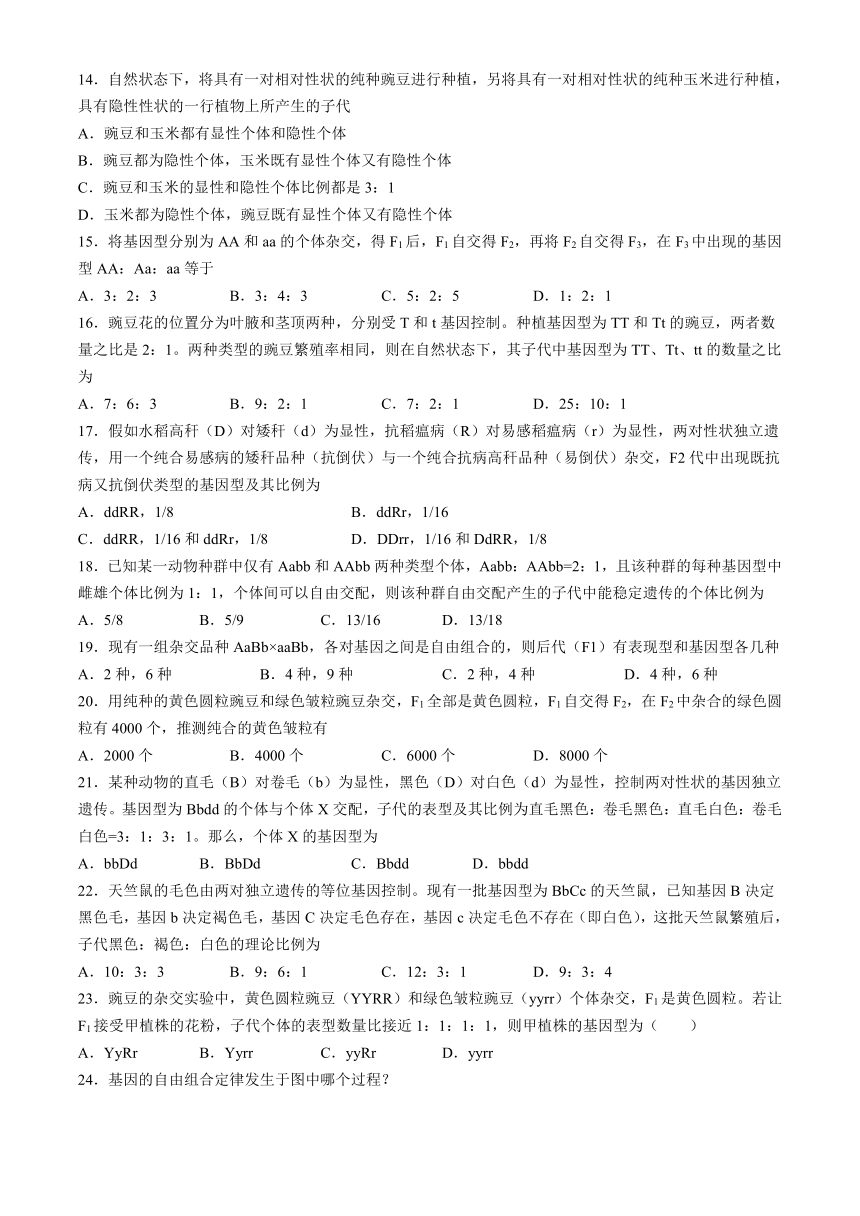 14．自然状态下，将具有一对相对性状的纯种豌豆进行种植，另将具有一对相对性状的纯种玉米进行种植，具有隐性性状的一行植物上所产生的子代

A．豌豆和玉米都有显性个体和隐性个体

B．豌豆都为隐性个体，玉米既有显性个体又有隐性个体

C．豌豆和玉米的显性和隐性个体比例都是 3：1

D．玉米都为隐性个体，豌豆既有显性个体又有隐性个体

15．将基因型分别为 AA 和 aa 的个体杂交，得 $F_1$ 后，$F_1$ 自交得 $F_2$，再将 $F_2$ 自交得 $F_3$，在 $F_3$ 中出现的基因型 AA：Aa：aa 等于

A．3：2：3　B．3：4：3　C．5：2：5　D．1：2：1

16．豌豆花的位置分为叶腋和茎顶两种，分别受 T 和 t 基因控制。种植基因型为 TT 和 Tt 的豌豆，两者数量之比是 2：1。两种类型的豌豆繁殖率相同，则在自然状态下，其子代中基因型为 TT、Tt、tt 的数量之比为

A．7：6：3　B．9：2：1　C．7：2：1　D．25：10：1

17．假如水稻高秆（D）对矮秆（d）为显性，抗稻瘟病（R）对易感稻瘟病（r）为显性，两对性状独立遗传，用一个纯合易感病的矮秆品种（抗倒伏）与一个纯合抗病高秆品种（易倒伏）杂交，F2 代中出现既抗病又抗倒伏类型的基因型及其比例为

A．ddRR，1/8　B．ddRr，1/16

C．ddRR，1/16 和 ddRr，1/8　D．DDrr，1/16 和 DdRR，1/8

18．已知某一动物种群中仅有 Aabb 和 AAbb 两种类型个体，Aabb：AAbb=2：1，且该种群的每种基因型中雌雄个体比例为 1：1，个体间可以自由交配，则该种群自由交配产生的子代中能稳定遗传的个体比例为

A．5/8　B．5/9　C．13/16　D．13/18

19．现有一组杂交品种 AaBb×aaBb，各对基因之间是自由组合的，则后代（F1）有表现型和基因型各几种

A．2 种，6 种　B．4 种，9 种　C．2 种，4 种　D．4 种，6 种

20．用纯种的黄色圆粒豌豆和绿色皱粒豌豆杂交，$F_1$ 全部是黄色圆粒，$F_1$ 自交得 $F_2$，在 $F_2$ 中杂合的绿色圆粒有 4000 个，推测纯合的黄色皱粒有

A．2000 个　B．4000 个　C．6000 个　D．8000 个

21．某种动物的直毛（B）对卷毛（b）为显性，黑色（D）对白色（d）为显性，控制两对性状的基因独立遗传。基因型为 Bbdd 的个体与个体 X 交配，子代的表型及其比例为直毛黑色：卷毛黑色：直毛白色：卷毛白色=3：1：3：1。那么，个体 X 的基因型为

A．bbDd　B．BbDd　C．Bbdd　D．bbdd

22．天竺鼠的毛色由两对独立遗传的等位基因控制。现有一批基因型为 BbCc 的天竺鼠，已知基因 B 决定黑色毛，基因 b 决定褐色毛，基因 C 决定毛色存在，基因 c 决定毛色不存在（即白色），这批天竺鼠繁殖后，子代黑色：褐色：白色的理论比例为

A．10：3：3　B．9：6：1　C．12：3：1　D．9：3：4

23．豌豆的杂交实验中，黄色圆粒豌豆（YYRR）和绿色皱粒豌豆（yyrr）个体杂交，$F_1$ 是黄色圆粒。若让 $F_1$ 接受甲植株的花粉，子代个体的表型数量比接近 1：1：1：1，则甲植株的基因型为（　　）

A．YyRr　B．Yyrr　C．yyRr　D．yyrr

24．基因的自由组合定律发生于图中哪个过程？